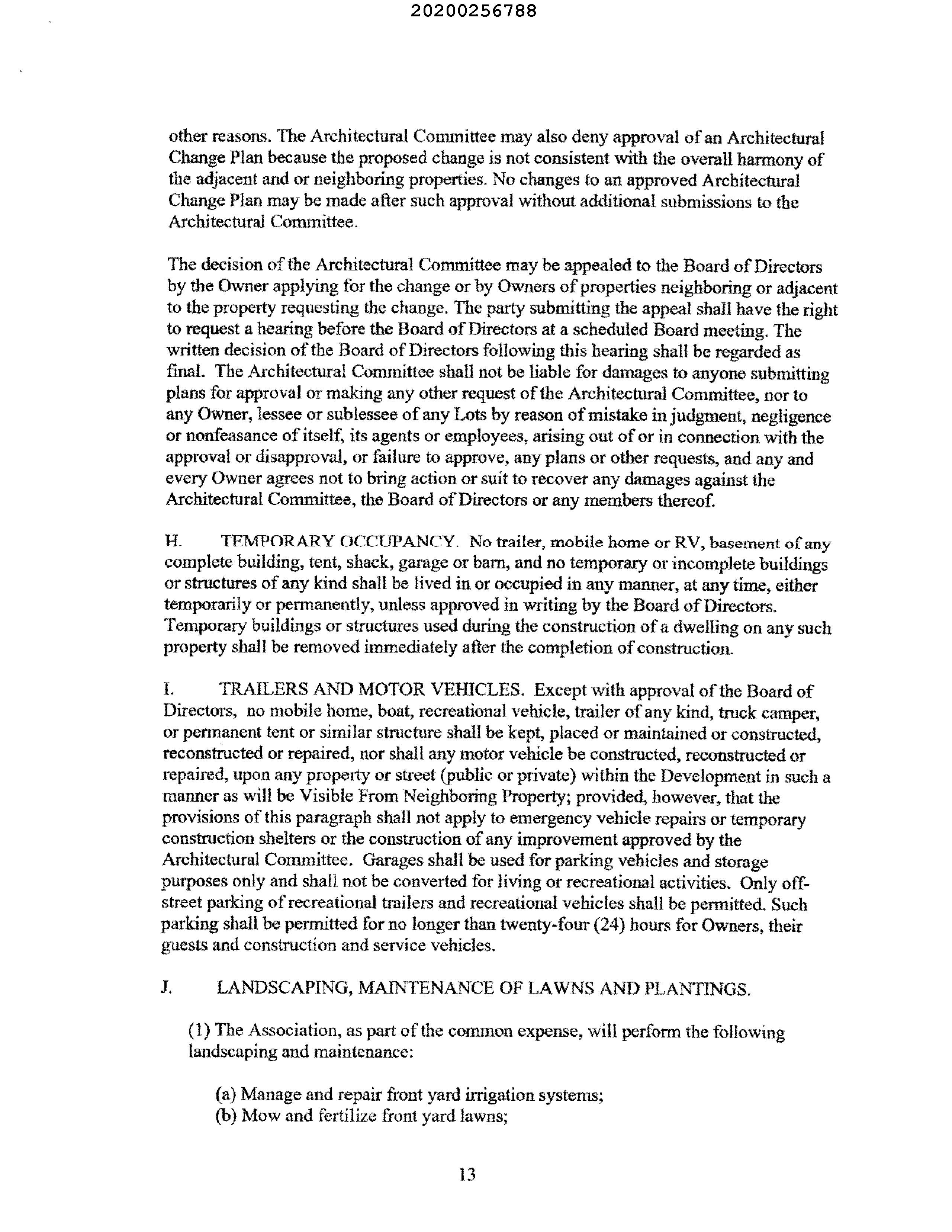 20200256788

other reasons. The Architectural Committee may also deny approval of an Architectural Change Plan because the proposed change is not consistent with the overall harmony of the adjacent and or neighboring properties. No changes to an approved Architectural Change Plan may be made after such approval without additional submissions to the Architectural Committee.

The decision of the Architectural Committee may be appealed to the Board of Directors by the Owner applying for the change or by Owners of properties neighboring or adjacent to the property requesting the change. The party submitting the appeal shall have the right to request a hearing before the Board of Directors at a scheduled Board meeting. The written decision of the Board of Directors following this hearing shall be regarded as final. The Architectural Committee shall not be liable for damages to anyone submitting plans for approval or making any other request of the Architectural Committee, nor to any Owner, lessee or sublessee of any Lots by reason of mistake in judgment, negligence or nonfeasance of itself, its agents or employees, arising out of or in connection with the approval or disapproval, or failure to approve, any plans or other requests, and any and every Owner agrees not to bring action or suit to recover any damages against the Architectural Committee, the Board of Directors or any members thereof.

H. TEMPORARY OCCUPANCY. No trailer, mobile home or RV, basement of any complete building, tent, shack, garage or barn, and no temporary or incomplete buildings or structures of any kind shall be lived in or occupied in any manner, at any time, either temporarily or permanently, unless approved in writing by the Board of Directors. Temporary buildings or structures used during the construction of a dwelling on any such property shall be removed immediately after the completion of construction.

I. TRAILERS AND MOTOR VEHICLES. Except with approval of the Board of Directors, no mobile home, boat, recreational vehicle, trailer of any kind, truck camper, or permanent tent or similar structure shall be kept, placed or maintained or constructed, reconstructed or repaired, nor shall any motor vehicle be constructed, reconstructed or repaired, upon any property or street (public or private) within the Development in such a manner as will be Visible From Neighboring Property; provided, however, that the provisions of this paragraph shall not apply to emergency vehicle repairs or temporary construction shelters or the construction of any improvement approved by the Architectural Committee. Garages shall be used for parking vehicles and storage purposes only and shall not be converted for living or recreational activities. Only off-street parking of recreational trailers and recreational vehicles shall be permitted. Such parking shall be permitted for no longer than twenty-four (24) hours for Owners, their guests and construction and service vehicles.

J. LANDSCAPING, MAINTENANCE OF LAWNS AND PLANTINGS.

(1) The Association, as part of the common expense, will perform the following landscaping and maintenance:

(a) Manage and repair front yard irrigation systems;
(b) Mow and fertilize front yard lawns;

13